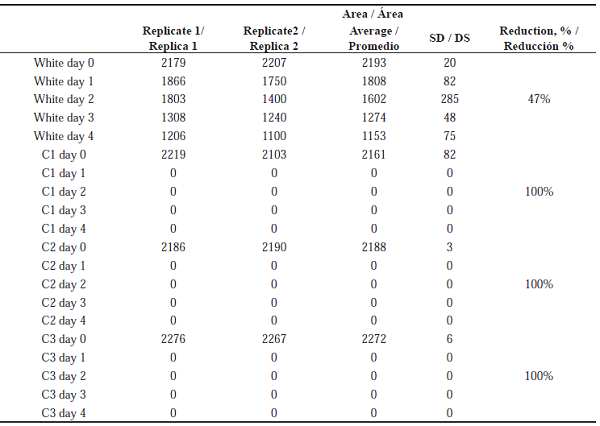 |  | Replicate 1/ Replica 1 | Replicate2 / Replica 2 | Area / Área Average / Promedio | SD / DS | Reduction, % / Reducción % |
|---|---|---|---|---|---|
| White day 0 | 2179 | 2207 | 2193 | 20 |  |
| White day 1 | 1866 | 1750 | 1808 | 82 |  |
| White day 2 | 1803 | 1400 | 1602 | 285 | 47% |
| White day 3 | 1308 | 1240 | 1274 | 48 |  |
| White day 4 | 1206 | 1100 | 1153 | 75 |  |
| C1 day 0 | 2219 | 2103 | 2161 | 82 |  |
| C1 day 1 | 0 | 0 | 0 | 0 |  |
| C1 day 2 | 0 | 0 | 0 | 0 | 100% |
| C1 day 3 | 0 | 0 | 0 | 0 |  |
| C1 day 4 | 0 | 0 | 0 | 0 |  |
| C2 day 0 | 2186 | 2190 | 2188 | 3 |  |
| C2 day 1 | 0 | 0 | 0 | 0 |  |
| C2 day 2 | 0 | 0 | 0 | 0 | 100% |
| C2 day 3 | 0 | 0 | 0 | 0 |  |
| C2 day 4 | 0 | 0 | 0 | 0 |  |
| C3 day 0 | 2276 | 2267 | 2272 | 6 |  |
| C3 day 1 | 0 | 0 | 0 | 0 |  |
| C3 day 2 | 0 | 0 | 0 | 0 | 100% |
| C3 day 3 | 0 | 0 | 0 | 0 |  |
| C3 day 4 | 0 | 0 | 0 | 0 |  |